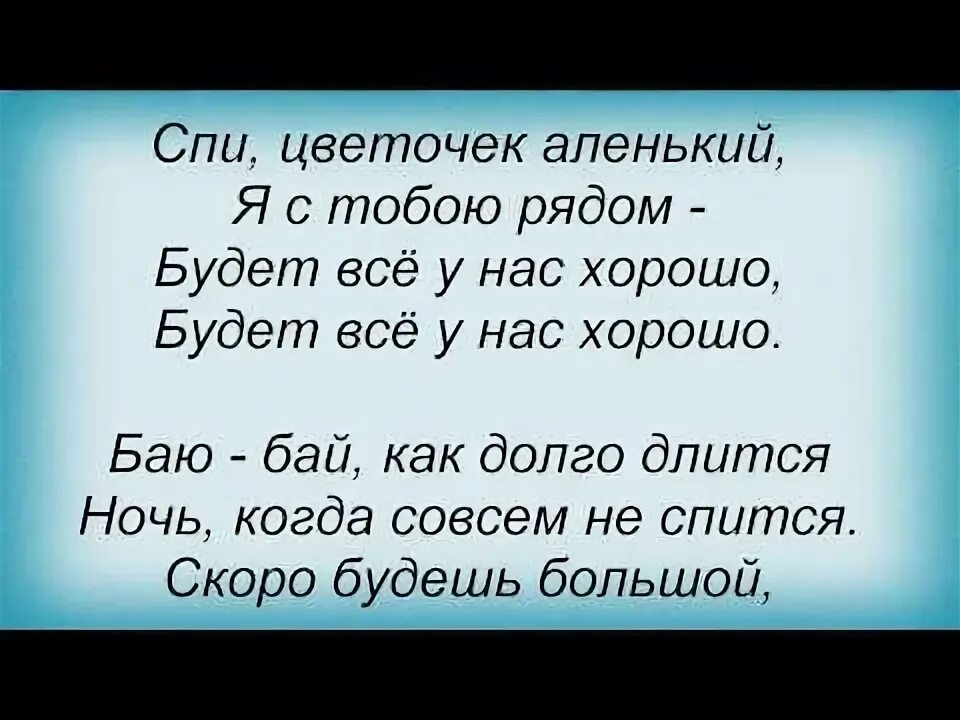 Спи, цветочек аленький,
Я с тобою рядом -
Будет всё у нас хорошо,
Будет всё у нас хорошо.

Баю - бай, как долго длится
Ночь, когда совсем не спится.
Скоро будешь большой,